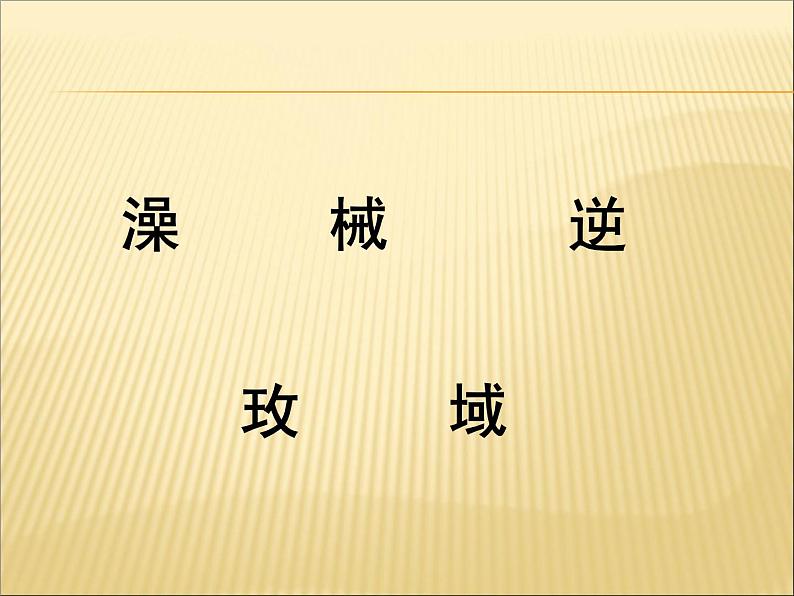 澡　械　逆

玫　域